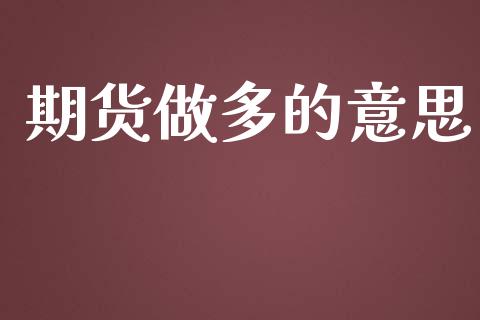 期货做多的意思